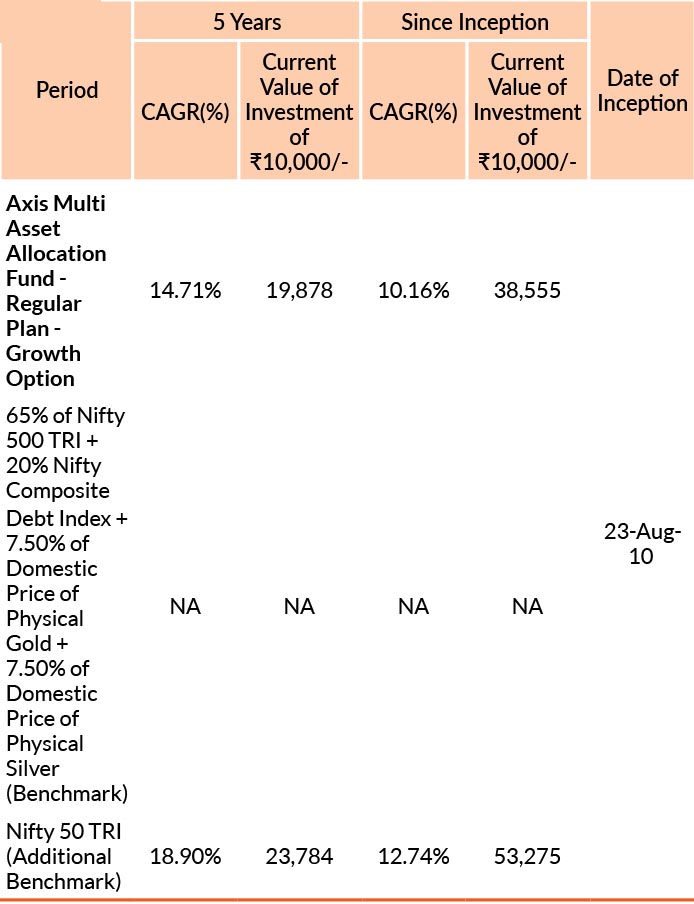 | Period | 5 Years CAGR(%) | 5 Years Current Value of Investment of ₹10,000/- | Since Inception CAGR(%) | Since Inception Current Value of Investment of ₹10,000/- | Date of Inception |
|---|---|---|---|---|---|
| **Axis Multi Asset Allocation Fund - Regular Plan - Growth Option** | 14.71% | 19,878 | 10.16% | 38,555 | 23-Aug-10 |
| 65% of Nifty 500 TRI + 20% Nifty Composite Debt Index + 7.50% of Domestic Price of Physical Gold + 7.50% of Domestic Price of Physical Silver (Benchmark) | NA | NA | NA | NA | |
| Nifty 50 TRI (Additional Benchmark) | 18.90% | 23,784 | 12.74% | 53,275 | |